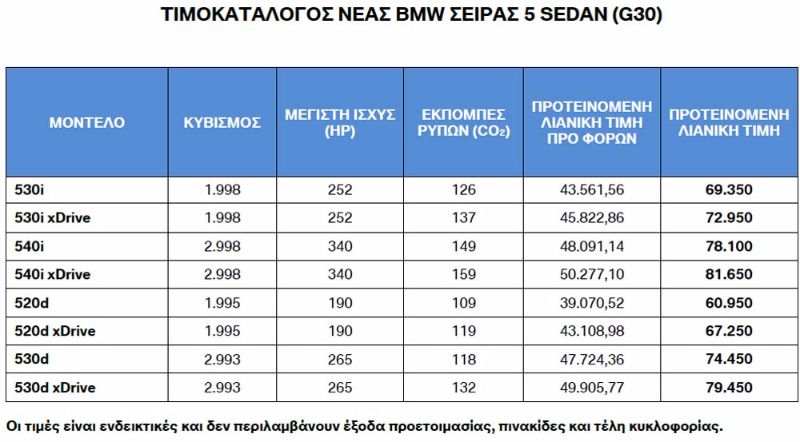 ΤΙΜΟΚΑΤΑΛΟΓΟΣ ΝΕΑΣ BMW ΣΕΙΡΑΣ 5 SEDAN (G30)

| ΜΟΝΤΕΛΟ | ΚΥΒΙΣΜΟΣ | ΜΕΓΙΣΤΗ ΙΣΧΥΣ (HP) | ΕΚΠΟΜΠΕΣ ΡΥΠΩΝ ($CO_2$) | ΠΡΟΤΕΙΝΟΜΕΝΗ ΛΙΑΝΙΚΗ ΤΙΜΗ ΠΡΟ ΦΟΡΩΝ | ΠΡΟΤΕΙΝΟΜΕΝΗ ΛΙΑΝΙΚΗ ΤΙΜΗ |
|---|---|---|---|---|---|
| 530i | 1.998 | 252 | 126 | 43.561,56 | 69.350 |
| 530i xDrive | 1.998 | 252 | 137 | 45.822,86 | 72.950 |
| 540i | 2.998 | 340 | 149 | 48.091,14 | 78.100 |
| 540i xDrive | 2.998 | 340 | 159 | 50.277,10 | 81.650 |
| 520d | 1.995 | 190 | 109 | 39.070,52 | 60.950 |
| 520d xDrive | 1.995 | 190 | 119 | 43.108,98 | 67.250 |
| 530d | 2.993 | 265 | 118 | 47.724,36 | 74.450 |
| 530d xDrive | 2.993 | 265 | 132 | 49.905,77 | 79.450 |

Οι τιμές είναι ενδεικτικές και δεν περιλαμβάνουν έξοδα προετοιμασίας, πινακίδες και τέλη κυκλοφορίας.